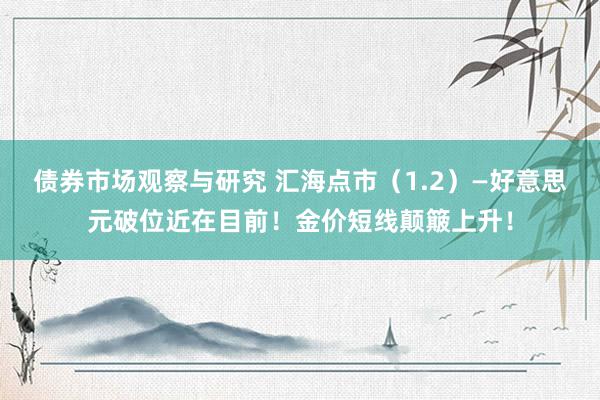 债券市场观察与研究 汇海点市（1.2）—好意思元破位近在目前！金价短线颠簸上升！